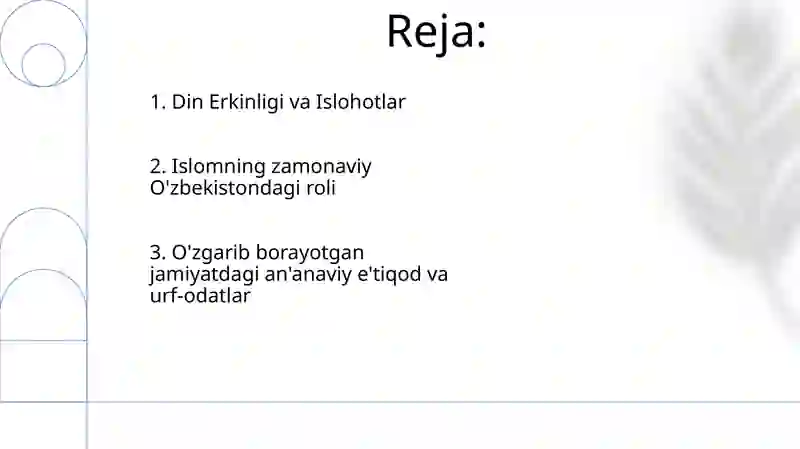 Reja:

1. Din Erkinligi va Islohotlar

2. Islomning zamonaviy O'zbekistondagi roli

3. O'zgarib borayotgan jamiyatdagi an'anaviy e'tiqod va urf-odatlar